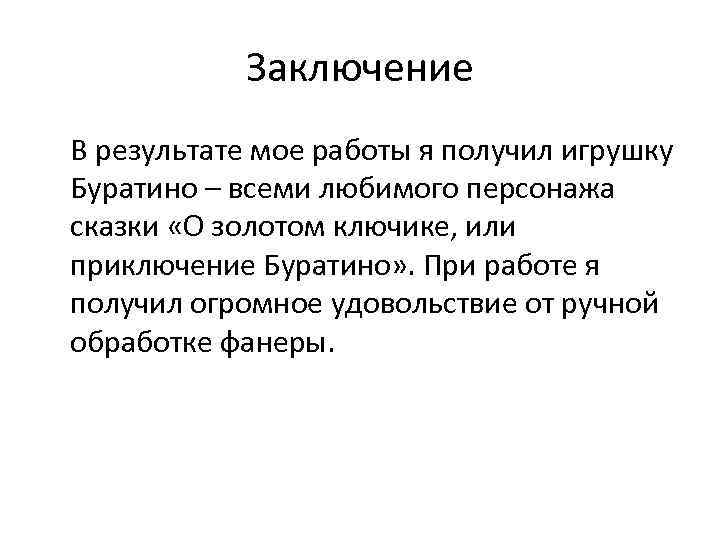 Заключение

В результате мое работы я получил игрушку Буратино – всеми любимого персонажа сказки «О золотом ключике, или приключение Буратино». При работе я получил огромное удовольствие от ручной обработке фанеры.